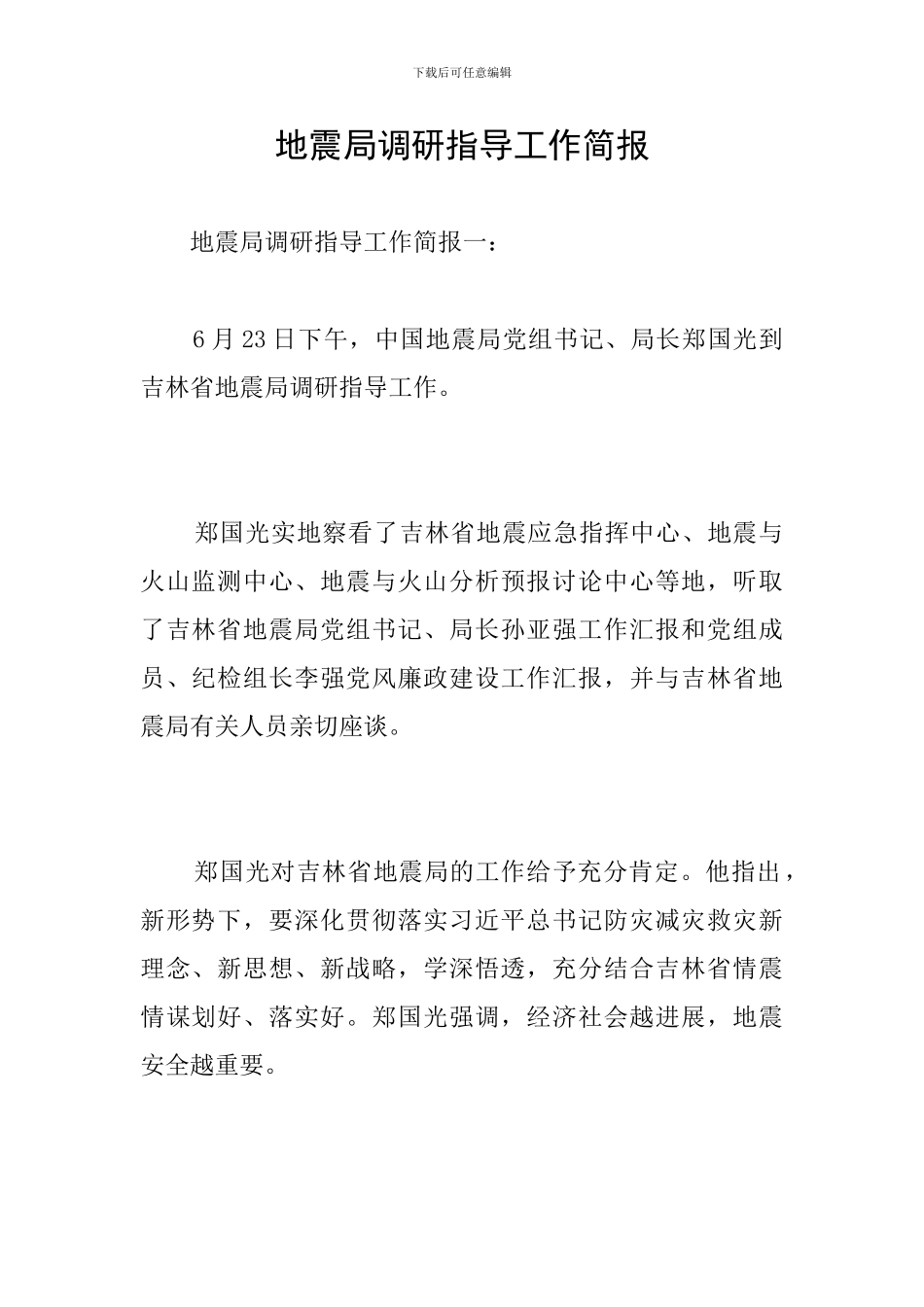 下载后可任意编辑

地震局调研指导工作简报

地震局调研指导工作简报一：

6 月 23 日下午，中国地震局党组书记、局长郑国光到吉林省地震局调研指导工作。

郑国光实地察看了吉林省地震应急指挥中心、地震与火山监测中心、地震与火山分析预报讨论中心等地，听取了吉林省地震局党组书记、局长孙亚强工作汇报和党组成员、纪检组长李强党风廉政建设工作汇报，并与吉林省地震局有关人员亲切座谈。

郑国光对吉林省地震局的工作给予充分肯定。他指出，新形势下，要深化贯彻落实习近平总书记防灾减灾救灾新理念、新思想、新战略，学深悟透，充分结合吉林省情震情谋划好、落实好。郑国光强调，经济社会越进展，地震安全越重要。